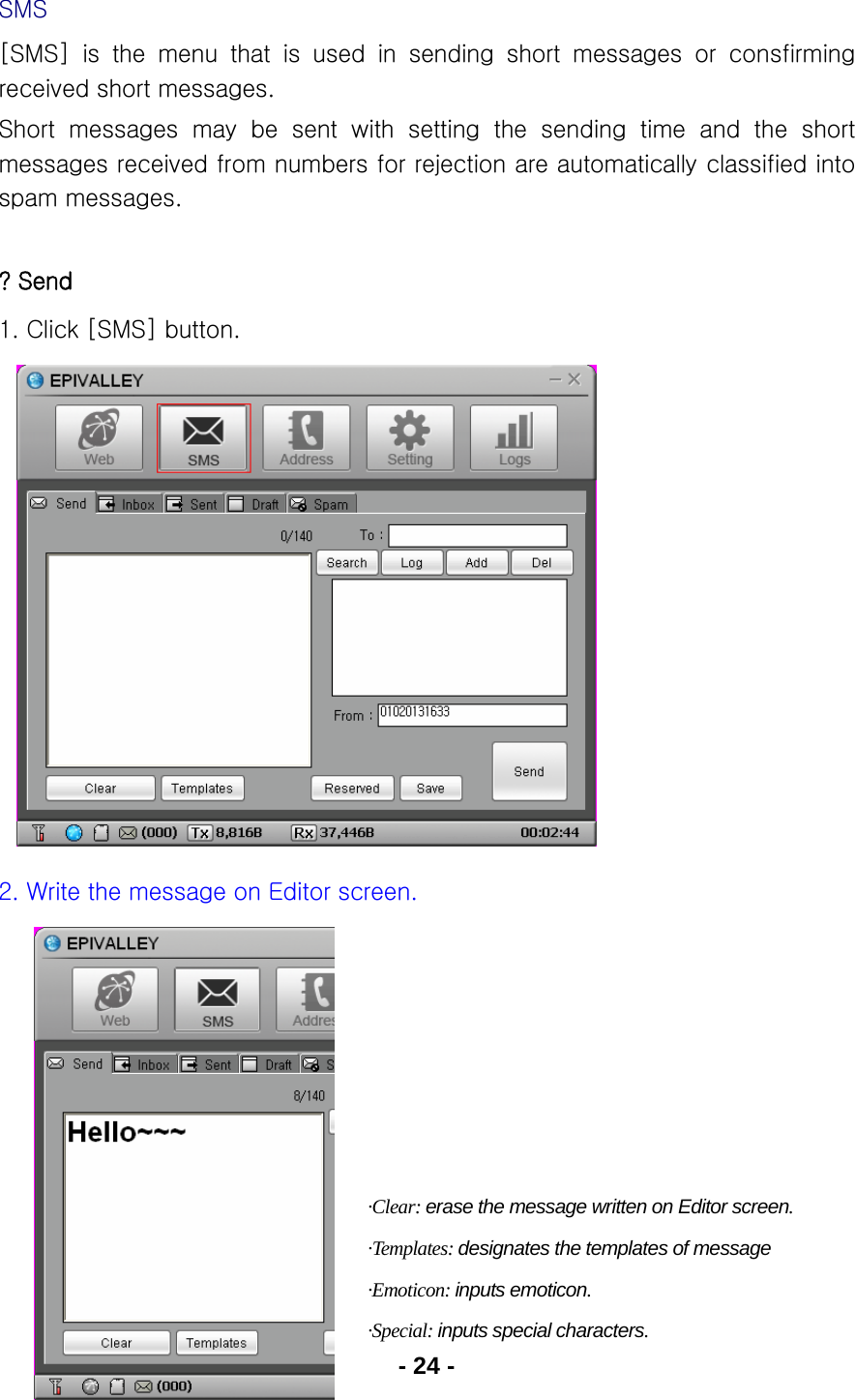 SMS

[SMS] is the menu that is used in sending short messages or consfirming received short messages.

Short messages may be sent with setting the sending time and the short messages received from numbers for rejection are automatically classified into spam messages.

? Send

1. Click [SMS] button.

EPIVALLEY

Web SMS Address Setting Logs

Send Inbox Sent Draft Spam

0/140 To :

Search Log Add Del

From : 01020131633

Clear Templates Reserved Save Send

(000) Tx 8,816B Rx 37,446B 00:02:44

2. Write the message on Editor screen.

EPIVALLEY

Web SMS Addres

Send Inbox Sent Draft S

8/140

Hello~~~

Clear Templates

(000)

·Clear: erase the message written on Editor screen.

·Templates: designates the templates of message

·Emoticon: inputs emoticon.

·Special: inputs special characters.

- 24 -